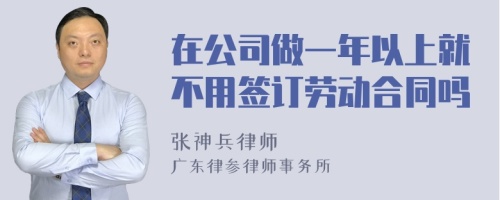 在公司做一年以上就不用签订劳动合同吗

张神兵律师

广东律参律师事务所